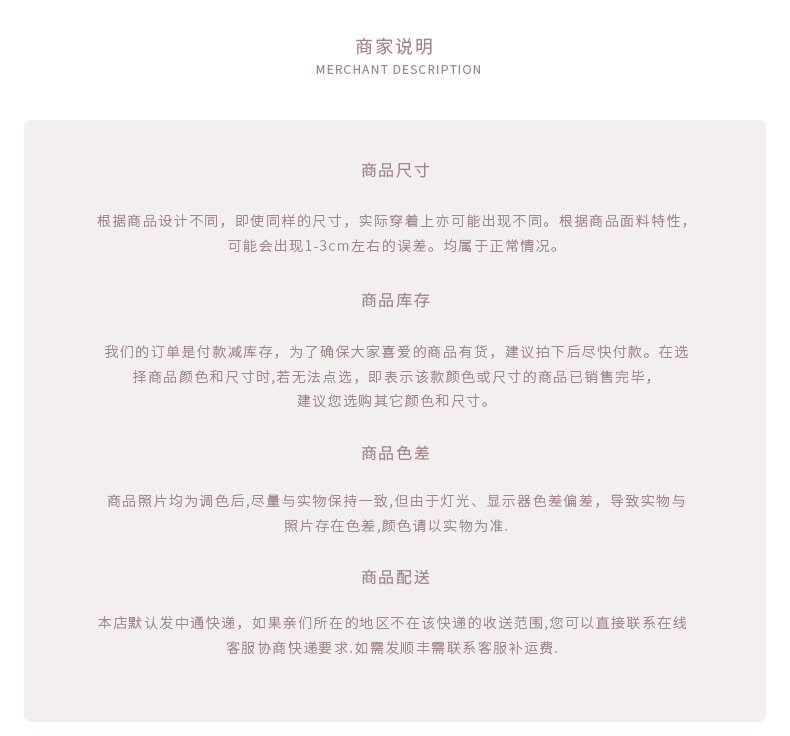 商家说明
MERCHANT DESCRIPTION

商品尺寸

根据商品设计不同，即使同样的尺寸，实际穿着上亦可能出现不同。根据商品面料特性，可能会出现1-3cm左右的误差。均属于正常情况。

商品库存

我们的订单是付款减库存，为了确保大家喜爱的商品有货，建议拍下后尽快付款。在选择商品颜色和尺寸时,若无法点选，即表示该款颜色或尺寸的商品已销售完毕，建议您选购其它颜色和尺寸。

商品色差

商品照片均为调色后,尽量与实物保持一致,但由于灯光、显示器色差偏差，导致实物与照片存在色差,颜色请以实物为准.

商品配送

本店默认发中通快递，如果亲们所在的地区不在该快递的收送范围,您可以直接联系在线客服协商快递要求.如需发顺丰需联系客服补运费.